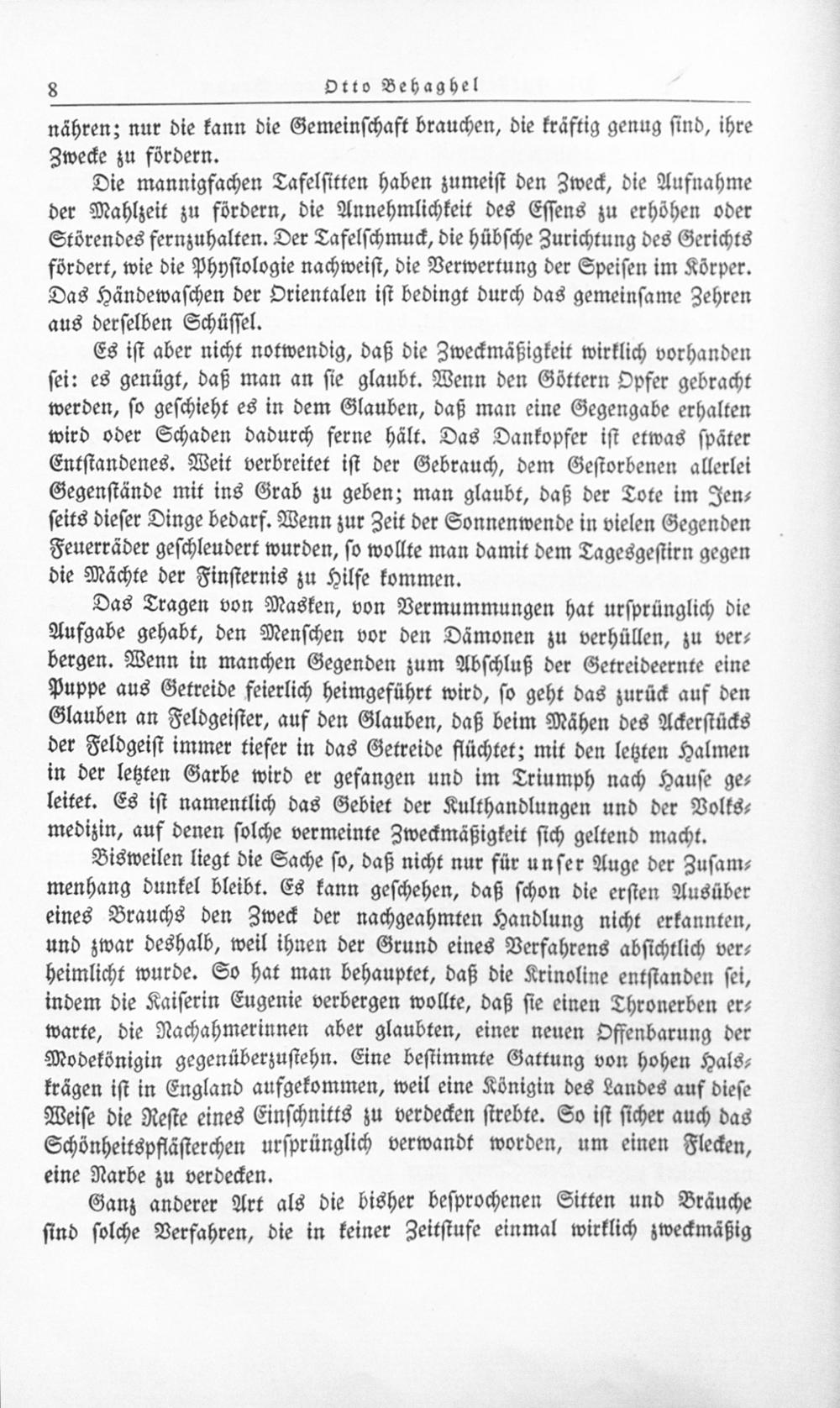 8 Otto Behaghel

nähren; nur die kann die Gemeinschaft brauchen, die kräftig genug sind, ihre Zwecke zu fördern.

Die mannigfachen Tafelsitten haben zumeist den Zweck, die Aufnahme der Mahlzeit zu fördern, die Annehmlichkeit des Essens zu erhöhen oder Störendes fernzuhalten. Der Tafelschmuck, die hübsche Zurichtung des Gerichts fördert, wie die Physiologie nachweist, die Verwertung der Speisen im Körper. Das Händewaschen der Orientalen ist bedingt durch das gemeinsame Zehren aus derselben Schüssel.

Es ist aber nicht notwendig, daß die Zweckmäßigkeit wirklich vorhanden sei: es genügt, daß man an sie glaubt. Wenn den Göttern Opfer gebracht werden, so geschieht es in dem Glauben, daß man eine Gegengabe erhalten wird oder Schaden dadurch ferne hält. Das Dankopfer ist etwas später Entstandenes. Weit verbreitet ist der Gebrauch, dem Gestorbenen allerlei Gegenstände mit ins Grab zu geben; man glaubt, daß der Tote im Jenseits dieser Dinge bedarf. Wenn zur Zeit der Sonnenwende in vielen Gegenden Feuerräder geschleudert wurden, so wollte man damit dem Tagesgestirn gegen die Mächte der Finsternis zu Hilfe kommen.

Das Tragen von Masken, von Vermummungen hat ursprünglich die Aufgabe gehabt, den Menschen vor den Dämonen zu verhüllen, zu verbergen. Wenn in manchen Gegenden zum Abschluß der Getreideernte eine Puppe aus Getreide feierlich heimgeführt wird, so geht das zurück auf den Glauben an Feldgeister, auf den Glauben, daß beim Mähen des Ackerstücks der Feldgeist immer tiefer in das Getreide flüchtet; mit den letzten Halmen in der letzten Garbe wird er gefangen und im Triumph nach Hause geleitet. Es ist namentlich das Gebiet der Kulthandlungen und der Volksmedizin, auf denen solche vermeinte Zweckmäßigkeit sich geltend macht.

Bisweilen liegt die Sache so, daß nicht nur für unser Auge der Zusammenhang dunkel bleibt. Es kann geschehen, daß schon die ersten Ausüber eines Brauchs den Zweck der nachgeahmten Handlung nicht erkannten, und zwar deshalb, weil ihnen der Grund eines Verfahrens absichtlich verheimlicht wurde. So hat man behauptet, daß die Krinoline entstanden sei, indem die Kaiserin Eugenie verbergen wollte, daß sie einen Thronerben erwarte, die Nachahmerinnen aber glaubten, einer neuen Offenbarung der Modekönigin gegenüberzustehn. Eine bestimmte Gattung von hohen Halskrägen ist in England aufgekommen, weil eine Königin des Landes auf diese Weise die Reste eines Einschnitts zu verdecken strebte. So ist sicher auch das Schönheitspflästerchen ursprünglich verwandt worden, um einen Flecken, eine Narbe zu verdecken.

Ganz anderer Art als die bisher besprochenen Sitten und Bräuche sind solche Verfahren, die in keiner Zeitstufe einmal wirklich zweckmäßig